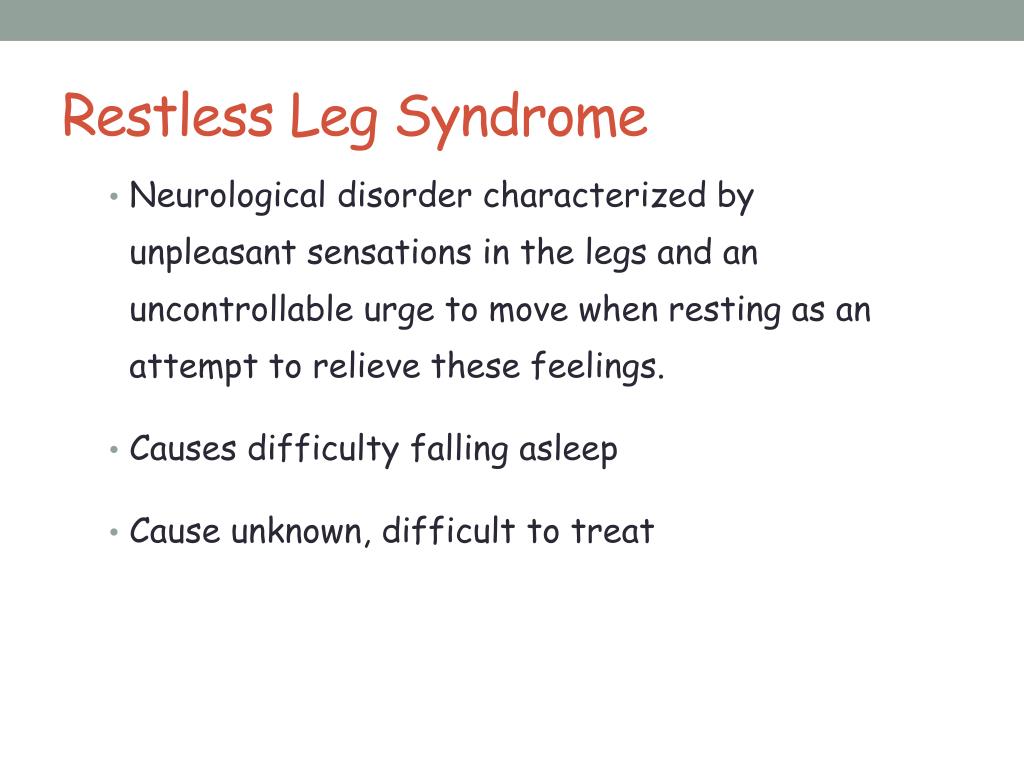 Restless Leg Syndrome

• Neurological disorder characterized by unpleasant sensations in the legs and an uncontrollable urge to move when resting as an attempt to relieve these feelings.

• Causes difficulty falling asleep

• Cause unknown, difficult to treat